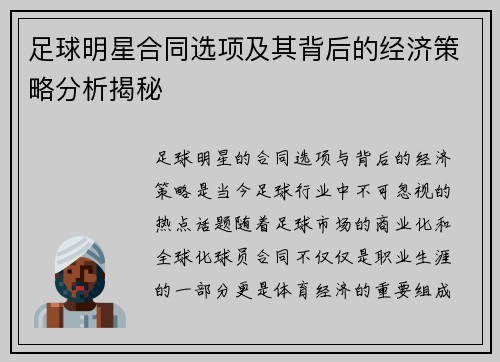 足球明星合同选项及其背后的经济策略分析揭秘

足球明星的合同选项与背后的经济策略是当今足球行业中不可忽视的热点话题随着足球市场的商业化和全球化球员合同不仅仅是职业生涯的一部分更是体育经济的重要组成